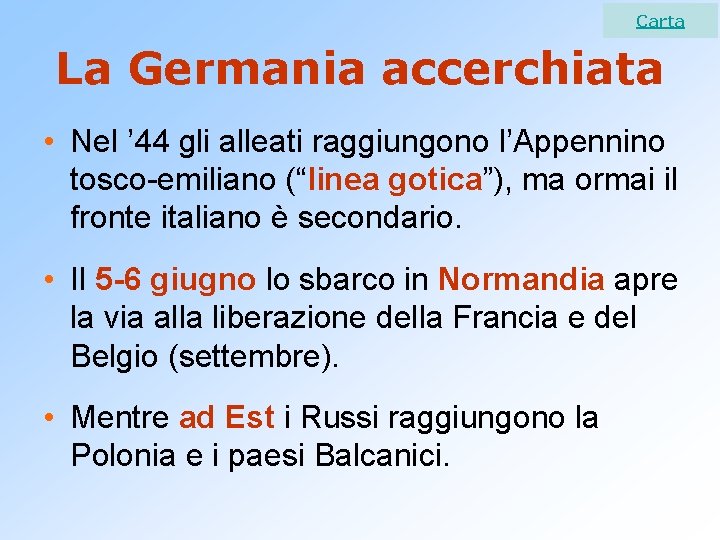 Carta

La Germania accerchiata

• Nel ’44 gli alleati raggiungono l’Appennino tosco-emiliano (“linea gotica”), ma ormai il fronte italiano è secondario.

• Il 5-6 giugno lo sbarco in Normandia apre la via alla liberazione della Francia e del Belgio (settembre).

• Mentre ad Est i Russi raggiungono la Polonia e i paesi Balcanici.